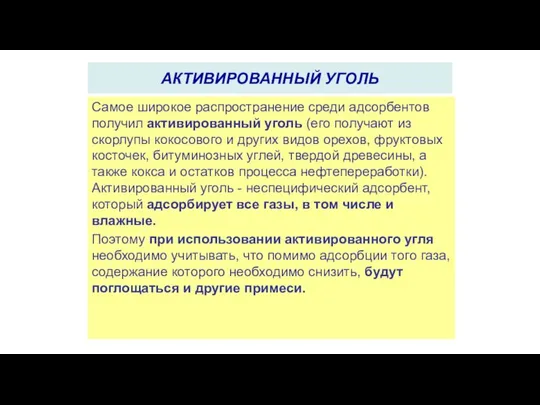 АКТИВИРОВАННЫЙ УГОЛЬ

Самое широкое распространение среди адсорбентов получил активированный уголь (его получают из скорлупы кокосового и других видов орехов, фруктовых косточек, битуминозных углей, твердой древесины, а также кокса и остатков процесса нефтепереработки). Активированный уголь - неспецифический адсорбент, который адсорбирует все газы, в том числе и влажные.

Поэтому при использовании активированного угля необходимо учитывать, что помимо адсорбции того газа, содержание которого необходимо снизить, будут поглощаться и другие примеси.